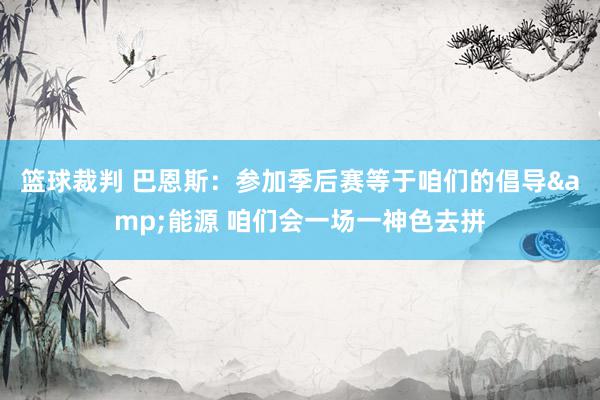 篮球裁判 巴恩斯：参加季后赛等于咱们的倡导&amp;能源 咱们会一场一神色去拼